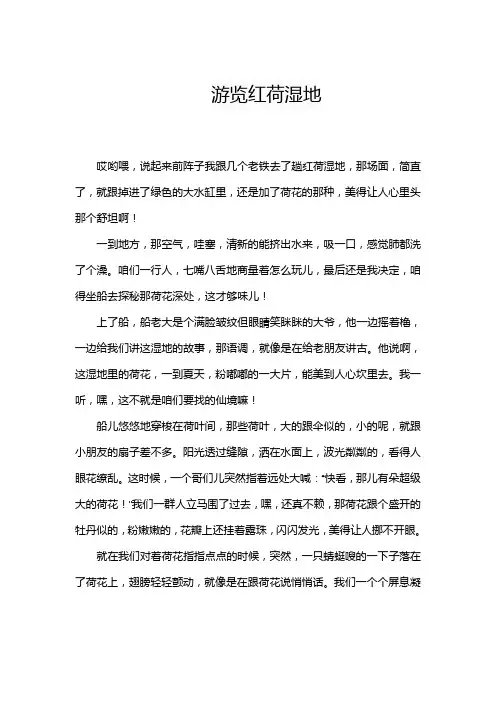 游览红荷湿地

哎哟喂，说起来前阵子我跟几个老铁去了趟红荷湿地，那场面，简直了，就跟掉进了绿色的大水缸里，还是加了荷花的那种，美得让人心里头那个舒坦啊！

一到地方，那空气，哇塞，清新的能挤出水来，吸一口，感觉肺都洗了个澡。咱们一行人，七嘴八舌地商量着怎么玩儿，最后还是我决定，咱得坐船去探秘那荷花深处，这才够味儿！

上了船，船老大是个满脸皱纹但眼睛笑眯眯的大爷，他一边摇着橹，一边给我们讲这湿地的故事，那语调，就像是在给老朋友讲古。他说啊，这湿地里的荷花，一到夏天，粉嘟嘟的一大片，能美到人心坎里去。我一听，嘿，这不就是咱们要找的仙境嘛！

船儿悠悠地穿梭在荷叶间，那些荷叶，大的跟伞似的，小的呢，就跟小朋友的扇子差不多。阳光透过缝隙，洒在水面上，波光粼粼的，看得人眼花缭乱。这时候，一个哥们儿突然指着远处大喊："快看，那儿有朵超级大的荷花！"我们一群人立马围了过去，嘿，还真不赖，那荷花跟个盛开的牡丹似的，粉嫩嫩的，花瓣上还挂着露珠，闪闪发光，美得让人挪不开眼。

就在我们对着荷花指指点点的时候，突然，一只蜻蜓嗖的一下子落在了荷花上，翅膀轻轻颤动，就像是在跟荷花说悄悄话。我们一个个屏息凝